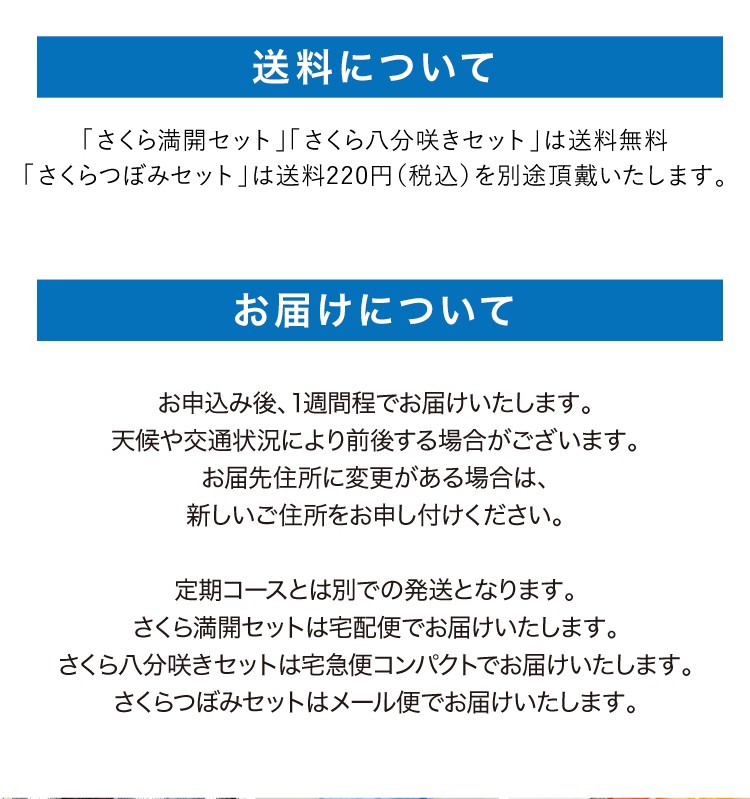 送料について

「さくら満開セット」「さくら八分咲きセット」は送料無料
「さくらつぼみセット」は送料220円（税込）を別途頂戴いたします。

お届けについて

お申込み後、1週間程でお届けいたします。
天候や交通状況により前後する場合がございます。
お届先住所に変更がある場合は、
新しいご住所をお申し付けください。

定期コースとは別での発送となります。
さくら満開セットは宅配便でお届けいたします。
さくら八分咲きセットは宅急便コンパクトでお届けいたします。
さくらつぼみセットはメール便でお届けいたします。